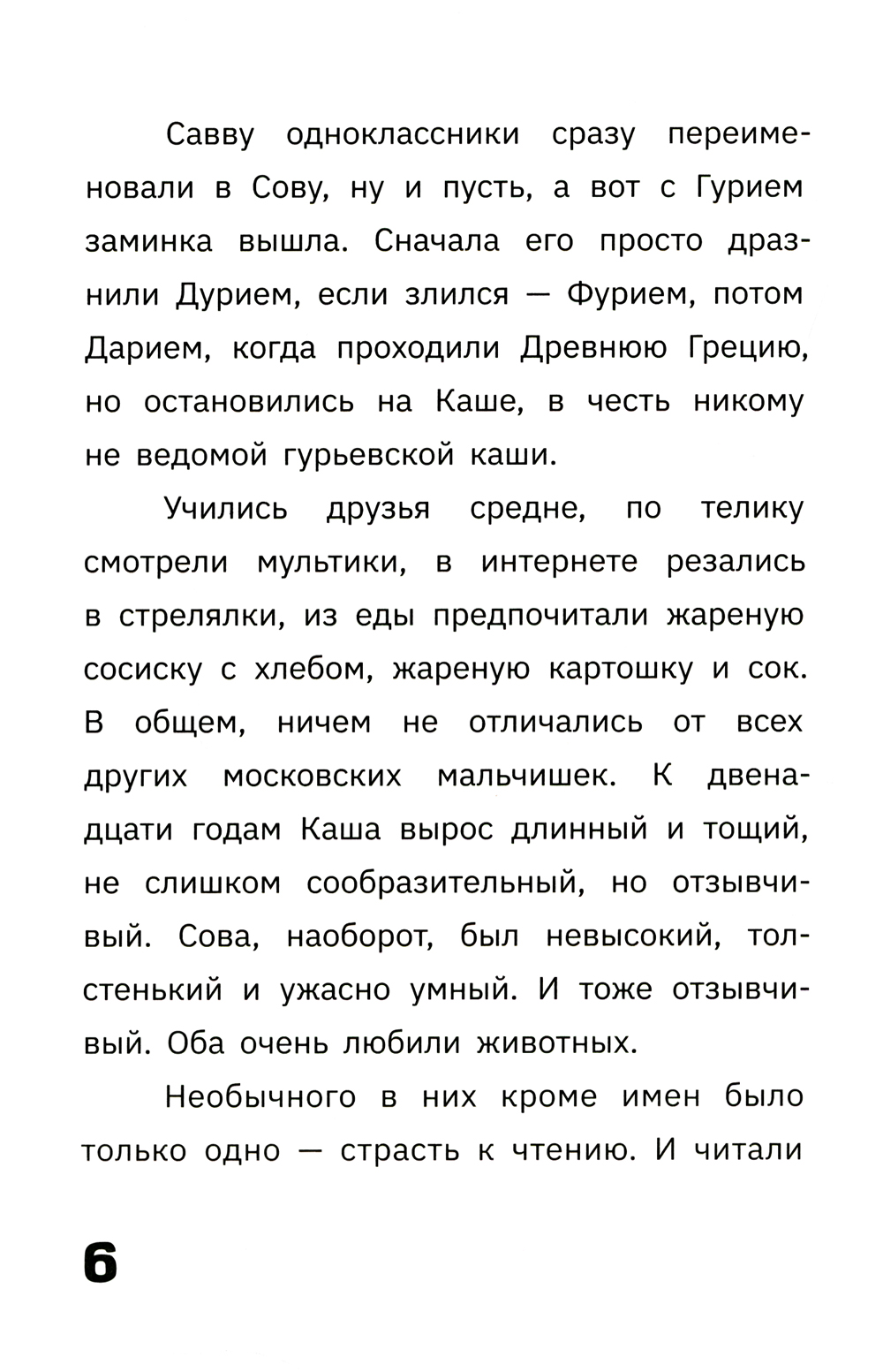 Савву одноклассники сразу переименовали в Сову, ну и пусть, а вот с Гурием заминка вышла. Сначала его просто дразнили Дурием, если злился — Фурием, потом Дарием, когда проходили Древнюю Грецию, но остановились на Каше, в честь никому не ведомой гурьевской каши.

Учились друзья средне, по телику смотрели мультики, в интернете резались в стрелялки, из еды предпочитали жареную сосиску с хлебом, жареную картошку и сок. В общем, ничем не отличались от всех других московских мальчишек. К двенадцати годам Каша вырос длинный и тощий, не слишком сообразительный, но отзывчивый. Сова, наоборот, был невысокий, толстенький и ужасно умный. И тоже отзывчивый. Оба очень любили животных.

Необычного в них кроме имен было только одно — страсть к чтению. И читали

6